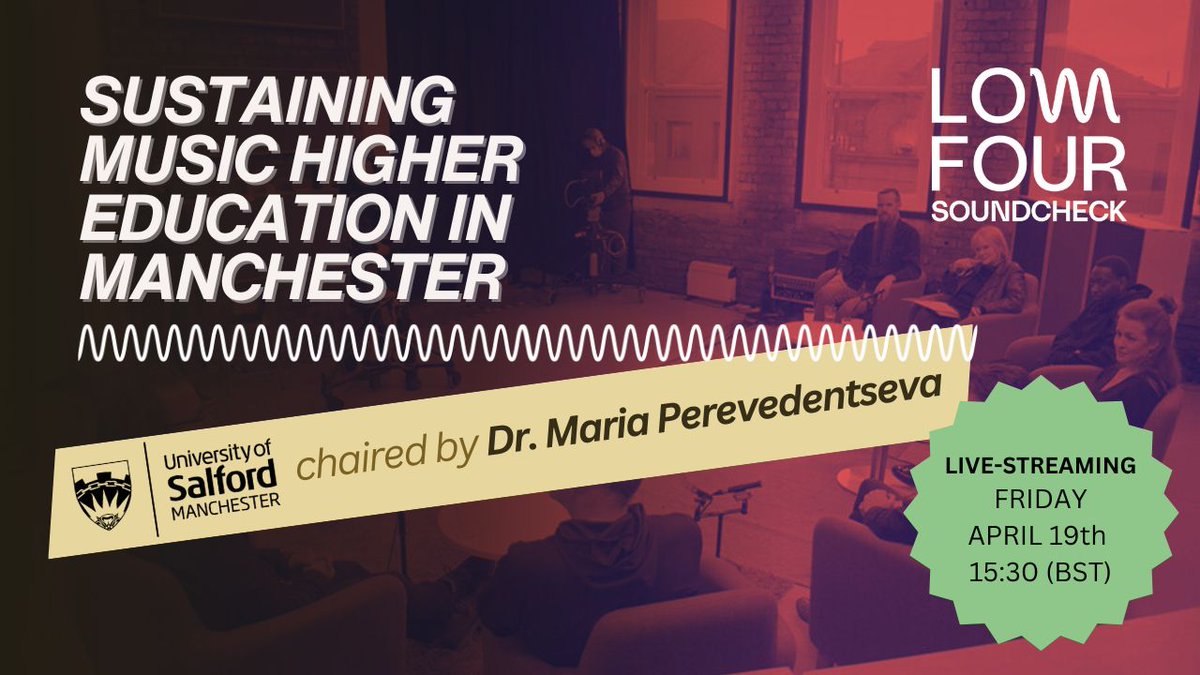 SUSTAINING MUSIC HIGHER EDUCATION IN MANCHESTER

LOW FOUR SOUNDCHECK

University of Salford MANCHESTER

chaired by Dr. Maria Perevedentseva

LIVE-STREAMING
FRIDAY
APRIL 19th
15:30 (BST)